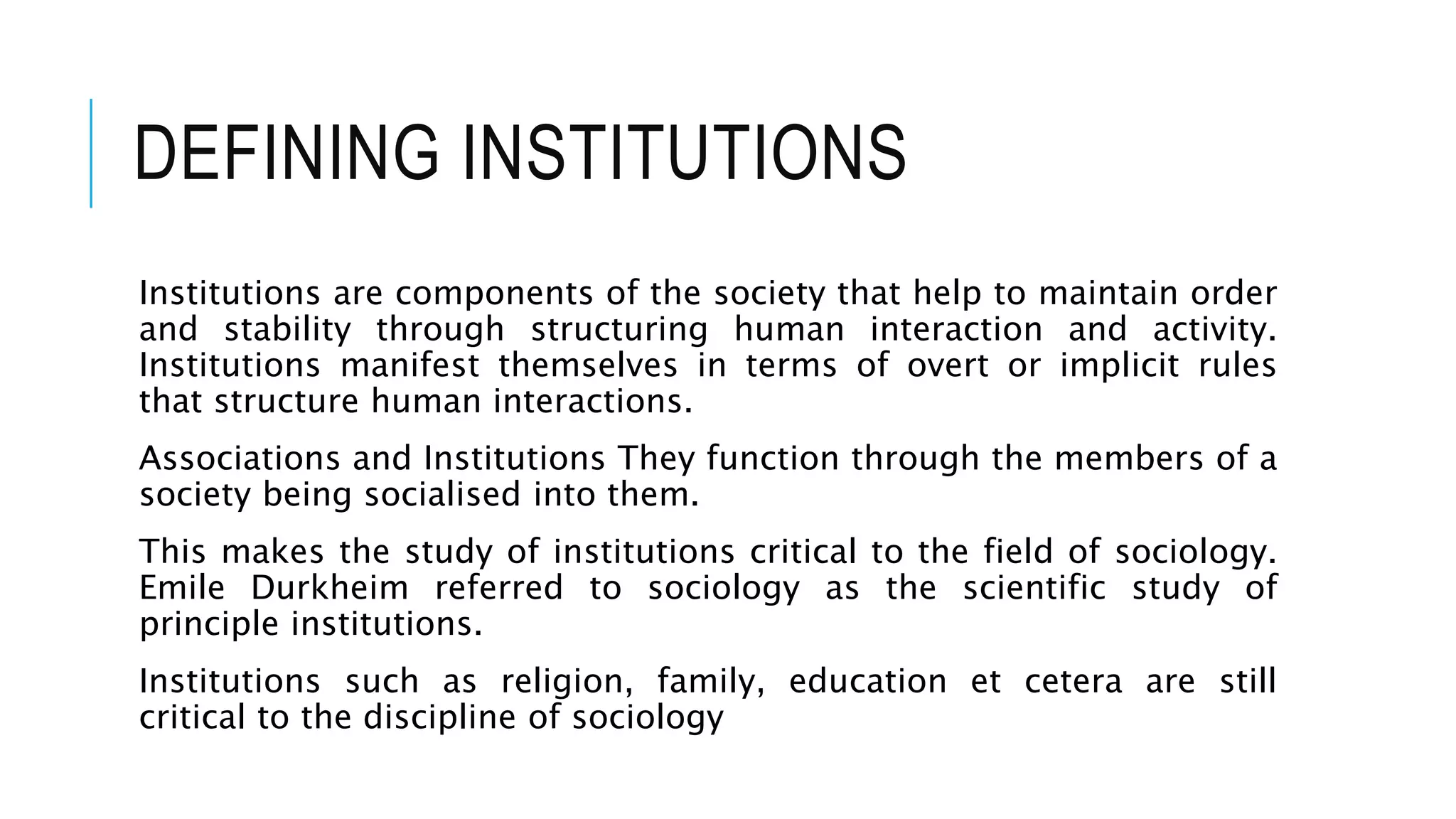 DEFINING INSTITUTIONS

Institutions are components of the society that help to maintain order and stability through structuring human interaction and activity. Institutions manifest themselves in terms of overt or implicit rules that structure human interactions.

Associations and Institutions They function through the members of a society being socialised into them.

This makes the study of institutions critical to the field of sociology. Emile Durkheim referred to sociology as the scientific study of principle institutions.

Institutions such as religion, family, education et cetera are still critical to the discipline of sociology